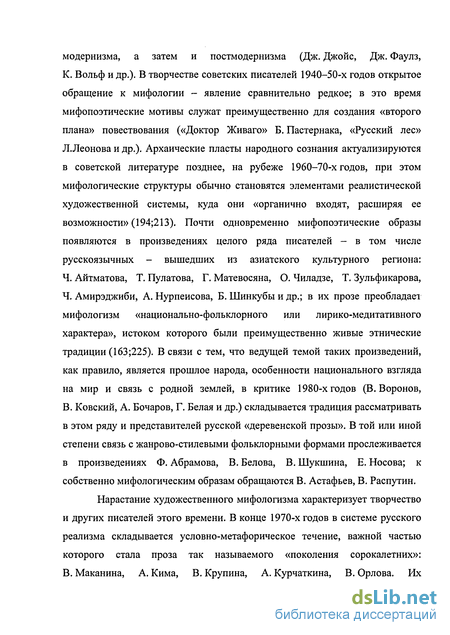 модернизма, а затем и постмодернизма (Дж. Джойс, Дж. Фаулз, К. Вольф и др.). В творчестве советских писателей 1940–50-х годов открытое обращение к мифологии – явление сравнительно редкое; в это время мифопоэтические мотивы служат преимущественно для создания «второго плана» повествования («Доктор Живаго» Б. Пастернака, «Русский лес» Л.Леонова и др.). Архаические пласты народного сознания актуализируются в советской литературе позднее, на рубеже 1960–70-х годов, при этом мифологические структуры обычно становятся элементами реалистической художественной системы, куда они «органично входят, расширяя ее возможности» (194;213). Почти одновременно мифопоэтические образы появляются в произведениях целого ряда писателей – в том числе русскоязычных – вышедших из азиатского культурного региона: Ч. Айтматова, Т. Пулатова, Г. Матевосяна, О. Чиладзе, Т. Зульфикарова, Ч. Амирэджиби, А. Нурпеисова, Б. Шинкубы и др.; в их прозе преобладает мифологизм «национально-фольклорного или лирико-медитативного характера», истоком которого были преимущественно живые этнические традиции (163;225). В связи с тем, что ведущей темой таких произведений, как правило, является прошлое народа, особенности национального взгляда на мир и связь с родной землей, в критике 1980-х годов (В. Воронов, В. Ковский, А. Бочаров, Г. Белая и др.) складывается традиция рассматривать в этом ряду и представителей русской «деревенской прозы». В той или иной степени связь с жанрово-стилевыми фольклорными формами прослеживается в произведениях Ф. Абрамова, В. Белова, В. Шукшина, Е. Носова; к собственно мифологическим образам обращаются В. Астафьев, В. Распутин.

Нарастание художественного мифологизма характеризует творчество и других писателей этого времени. В конце 1970-х годов в системе русского реализма складывается условно-метафорическое течение, важной частью которого стала проза так называемого «поколения сорокалетних»: В. Маканина, А. Кима, В. Крупина, А. Курчаткина, В. Орлова. Их

dsLib.net
библиотека диссертаций